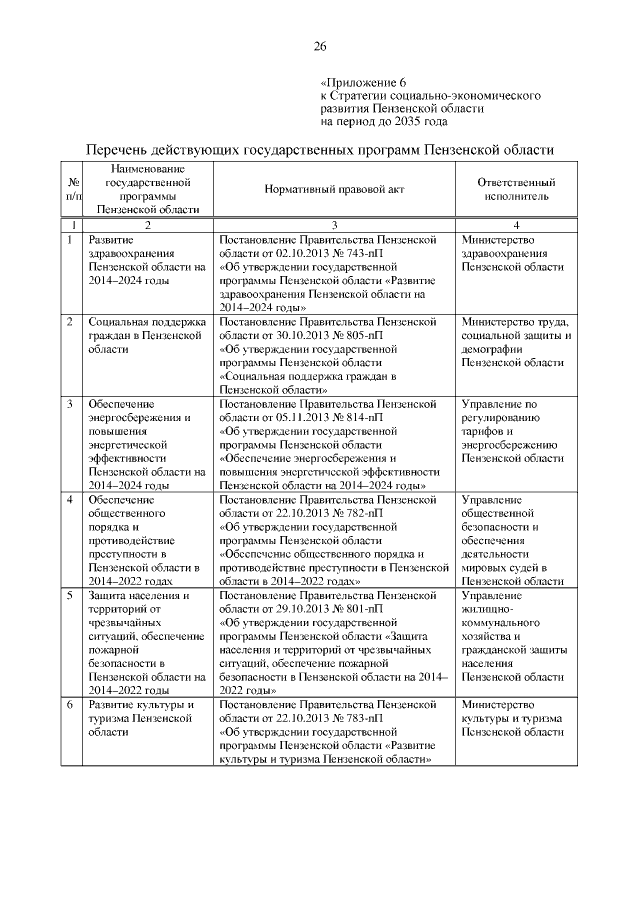 26

«Приложение 6
к Стратегии социально-экономического развития Пензенской области на период до 2035 года

Перечень действующих государственных программ Пензенской области

| № п/п | Наименование государственной программы Пензенской области | Нормативный правовой акт | Ответственный исполнитель |
|---|---|---|---|
| 1 | 2 | 3 | 4 |
| 1 | Развитие здравоохранения Пензенской области на 2014–2024 годы | Постановление Правительства Пензенской области от 02.10.2013 № 743-пП «Об утверждении государственной программы Пензенской области «Развитие здравоохранения Пензенской области на 2014–2024 годы» | Министерство здравоохранения Пензенской области |
| 2 | Социальная поддержка граждан в Пензенской области | Постановление Правительства Пензенской области от 30.10.2013 № 805-пП «Об утверждении государственной программы Пензенской области «Социальная поддержка граждан в Пензенской области» | Министерство труда, социальной защиты и демографии Пензенской области |
| 3 | Обеспечение энергосбережения и повышения энергетической эффективности Пензенской области на 2014–2024 годы | Постановление Правительства Пензенской области от 05.11.2013 № 814-пП «Об утверждении государственной программы Пензенской области «Обеспечение энергосбережения и повышения энергетической эффективности Пензенской области на 2014–2024 годы» | Управление по регулированию тарифов и энергосбережению Пензенской области |
| 4 | Обеспечение общественного порядка и противодействие преступности в Пензенской области в 2014–2022 годах | Постановление Правительства Пензенской области от 22.10.2013 № 782-пП «Об утверждении государственной программы Пензенской области «Обеспечение общественного порядка и противодействие преступности в Пензенской области в 2014–2022 годах» | Управление общественной безопасности и обеспечения деятельности мировых судей в Пензенской области |
| 5 | Защита населения и территорий от чрезвычайных ситуаций, обеспечение пожарной безопасности в Пензенской области на 2014–2022 годы | Постановление Правительства Пензенской области от 29.10.2013 № 801-пП «Об утверждении государственной программы Пензенской области «Защита населения и территорий от чрезвычайных ситуаций, обеспечение пожарной безопасности в Пензенской области на 2014–2022 годы» | Управление жилищно-коммунального хозяйства и гражданской защиты населения Пензенской области |
| 6 | Развитие культуры и туризма Пензенской области | Постановление Правительства Пензенской области от 22.10.2013 № 783-пП «Об утверждении государственной программы Пензенской области «Развитие культуры и туризма Пензенской области» | Министерство культуры и туризма Пензенской области |